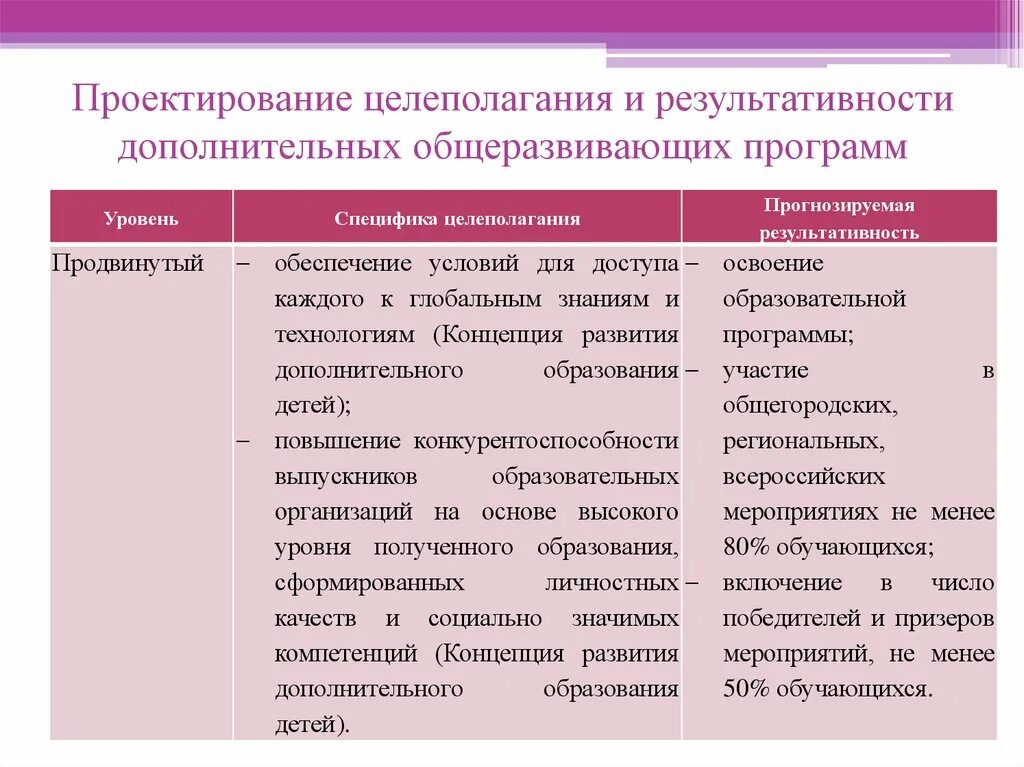 Проектирование целеполагания и результативности дополнительных общеразвивающих программ

| Уровень | Специфика целеполагания | Прогнозируемая результативность |
|---|---|---|
| Продвинутый | – обеспечение условий для доступа каждого к глобальным знаниям и технологиям (Концепция развития дополнительного образования детей); – повышение конкурентоспособности выпускников образовательных организаций на основе высокого уровня полученного образования, сформированных личностных качеств и социально значимых компетенций (Концепция развития дополнительного образования детей). | – освоение образовательной программы; – участие в общегородских, региональных, всероссийских мероприятиях не менее 80% обучающихся; – включение в число победителей и призеров мероприятий, не менее 50% обучающихся. |